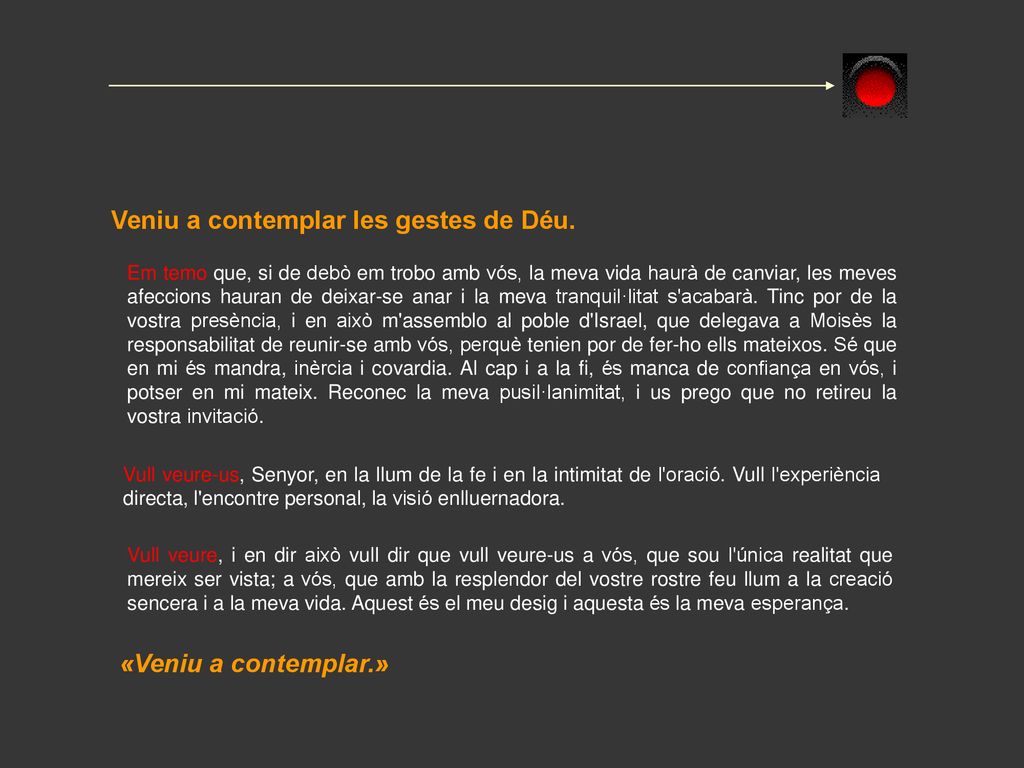 Veniu a contemplar les gestes de Déu.

Em temo que, si de debò em trobo amb vós, la meva vida haurà de canviar, les meves afeccions hauran de deixar-se anar i la meva tranquil·litat s'acabarà. Tinc por de la vostra presència, i en això m'assemblo al poble d'Israel, que delegava a Moisès la responsabilitat de reunir-se amb vós, perquè tenien por de fer-ho ells mateixos. Sé que en mi és mandra, inèrcia i covardia. Al cap i a la fi, és manca de confiança en vós, i potser en mi mateix. Reconec la meva pusil·lanimitat, i us prego que no retireu la vostra invitació.

Vull veure-us, Senyor, en la llum de la fe i en la intimitat de l'oració. Vull l'experiència directa, l'encontre personal, la visió enlluernadora.

Vull veure, i en dir això vull dir que vull veure-us a vós, que sou l'única realitat que mereix ser vista; a vós, que amb la resplendor del vostre rostre feu llum a la creació sencera i a la meva vida. Aquest és el meu desig i aquesta és la meva esperança.

«Veniu a contemplar.»